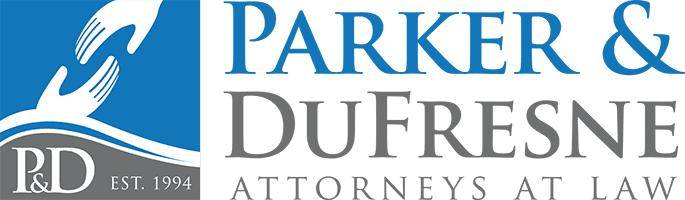 P&D EST. 1994

PARKER &
DUFRESNE
ATTORNEYS AT LAW